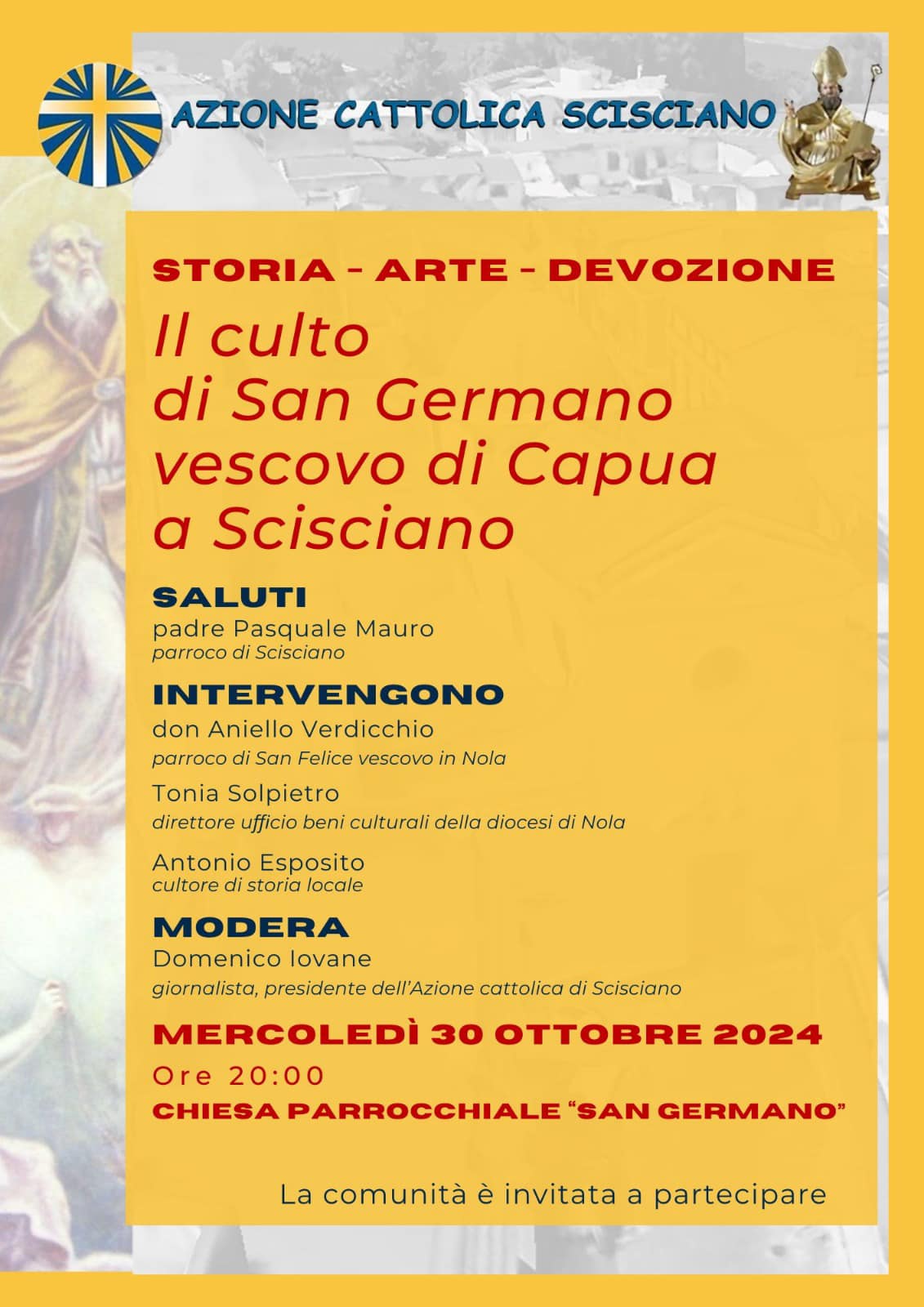 AZIONE CATTOLICA SCISCIANO

STORIA - ARTE - DEVOZIONE

Il culto di San Germano vescovo di Capua a Scisciano

SALUTI
padre Pasquale Mauro
parroco di Scisciano

INTERVENGONO
don Aniello Verdicchio
parroco di San Felice vescovo in Nola

Tonia Solpietro
direttore ufficio beni culturali della diocesi di Nola

Antonio Esposito
cultore di storia locale

MODERA
Domenico Iovane
giornalista, presidente dell'Azione cattolica di Scisciano

MERCOLEDÌ 30 OTTOBRE 2024
Ore 20:00
CHIESA PARROCCHIALE "SAN GERMANO"

La comunità è invitata a partecipare